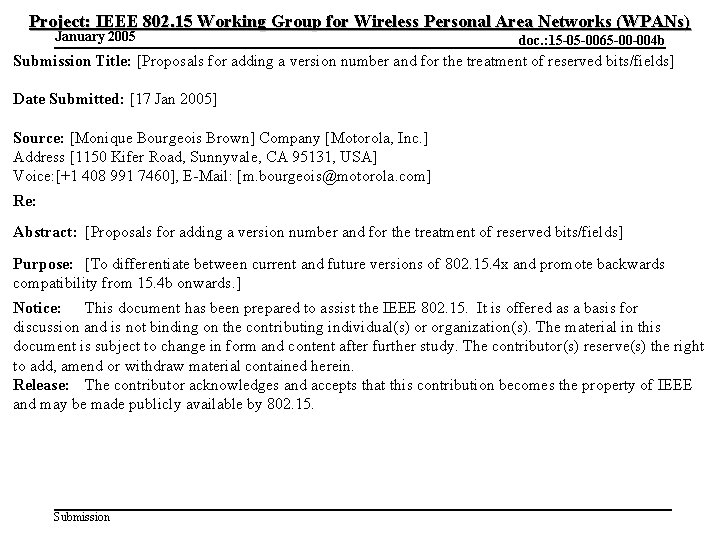 Project: IEEE 802.15 Working Group for Wireless Personal Area Networks (WPANs)
January 2005
doc.:15-05-0065-00-004b

Submission Title: [Proposals for adding a version number and for the treatment of reserved bits/fields]

Date Submitted: [17 Jan 2005]

Source: [Monique Bourgeois Brown] Company [Motorola, Inc.]
Address [1150 Kifer Road, Sunnyvale, CA 95131, USA]
Voice:[+1 408 991 7460], E-Mail: [m.bourgeois@motorola.com]

Re:

Abstract: [Proposals for adding a version number and for the treatment of reserved bits/fields]

Purpose: [To differentiate between current and future versions of 802.15.4x and promote backwards compatibility from 15.4b onwards.]

Notice: This document has been prepared to assist the IEEE 802.15. It is offered as a basis for discussion and is not binding on the contributing individual(s) or organization(s). The material in this document is subject to change in form and content after further study. The contributor(s) reserve(s) the right to add, amend or withdraw material contained herein.

Release: The contributor acknowledges and accepts that this contribution becomes the property of IEEE and may be made publicly available by 802.15.

Submission